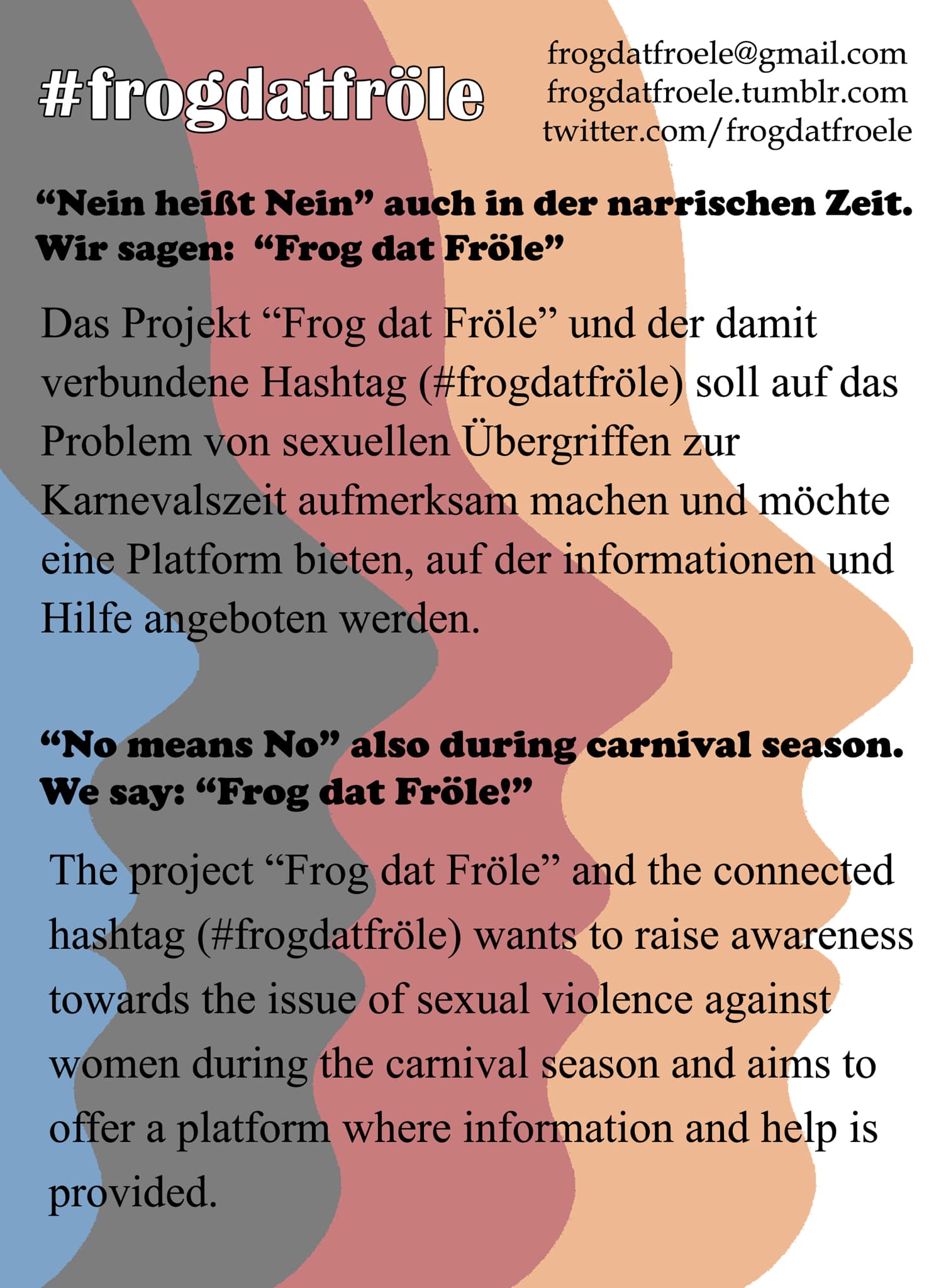 #frogdatfröle

frogdatfroele@gmail.com
frogdatfroele.tumblr.com
twitter.com/frogdatfroele

“Nein heißt Nein” auch in der narrischen Zeit.
Wir sagen: “Frog dat Fröle”

Das Projekt “Frog dat Fröle” und der damit verbundene Hashtag (#frogdatfröle) soll auf das Problem von sexuellen Übergriffen zur Karnevalszeit aufmerksam machen und möchte eine Platform bieten, auf der informationen und Hilfe angeboten werden.

“No means No” also during carnival season.
We say: “Frog dat Fröle!”

The project “Frog dat Fröle” and the connected hashtag (#frogdatfröle) wants to raise awareness towards the issue of sexual violence against women during the carnival season and aims to offer a platform where information and help is provided.